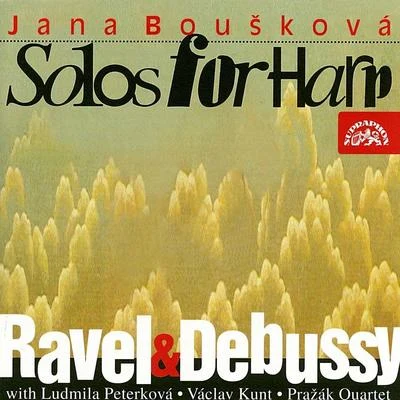 Jana Boušková

Solos for Harp

SUPRAPHON

Ravel & Debussy

with Ludmila Peterková • Václav Kunt • Pražák Quartet